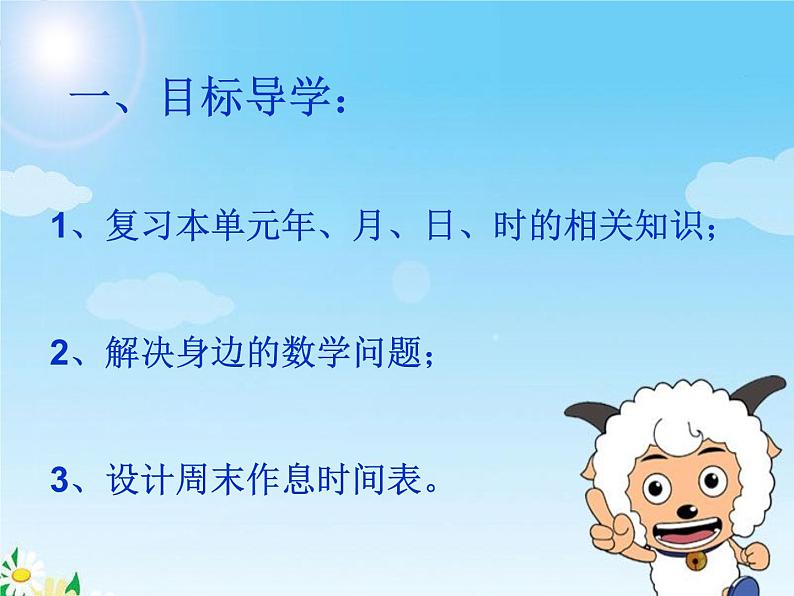 一、目标导学：

1、复习本单元年、月、日、时的相关知识；

2、解决身边的数学问题；

3、设计周末作息时间表。